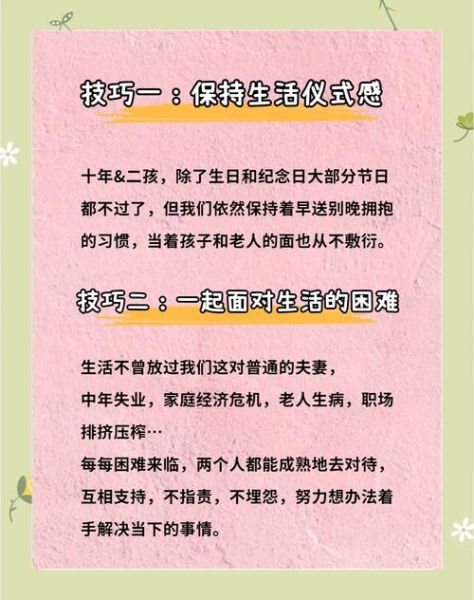 技巧一：保持生活仪式感

十年&二孩，除了生日和纪念日大部分节日都不过了，但我们依然保持着早送别晚拥抱的习惯，当着孩子和老人的面也从不敷衍。

技巧二：一起面对生活的困难

生活不曾放过我们这对普通的夫妻，
中年失业，家庭经济危机，老人生病，职场排挤压榨…
每每困难来临，两个人都能成熟地去对待，互相支持，不指责，不埋怨，努力想办法着手解决当下的事情。